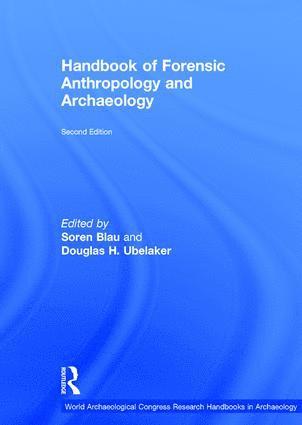 Handbook of Forensic Anthropology and Archaeology

Second Edition

Edited by
Soren Blau and
Douglas H. Ubelaker

ROUTLEDGE

World Archaeological Congress Research Handbooks in Archaeology